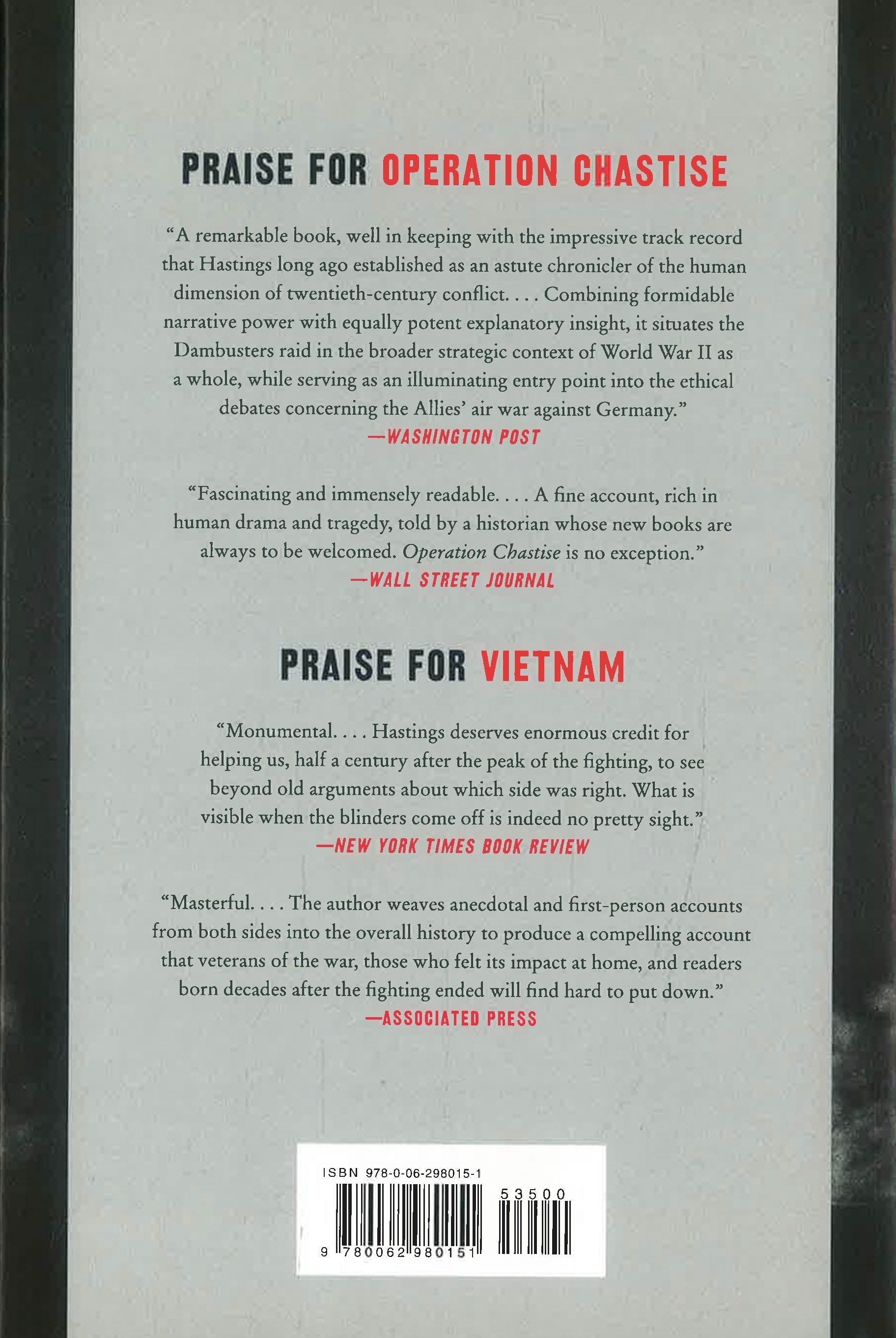 PRAISE FOR OPERATION CHASTISE

"A remarkable book, well in keeping with the impressive track record that Hastings long ago established as an astute chronicler of the human dimension of twentieth-century conflict. . . . Combining formidable narrative power with equally potent explanatory insight, it situates the Dambusters raid in the broader strategic context of World War II as a whole, while serving as an illuminating entry point into the ethical debates concerning the Allies' air war against Germany."
—WASHINGTON POST

"Fascinating and immensely readable. . . . A fine account, rich in human drama and tragedy, told by a historian whose new books are always to be welcomed. Operation Chastise is no exception."
—WALL STREET JOURNAL

PRAISE FOR VIETNAM

"Monumental. . . . Hastings deserves enormous credit for helping us, half a century after the peak of the fighting, to see beyond old arguments about which side was right. What is visible when the blinders come off is indeed no pretty sight."
—NEW YORK TIMES BOOK REVIEW

"Masterful. . . . The author weaves anecdotal and first-person accounts from both sides into the overall history to produce a compelling account that veterans of the war, those who felt its impact at home, and readers born decades after the fighting ended will find hard to put down."
—ASSOCIATED PRESS

ISBN 978-0-06-298015-1
53500
9 780062 980151